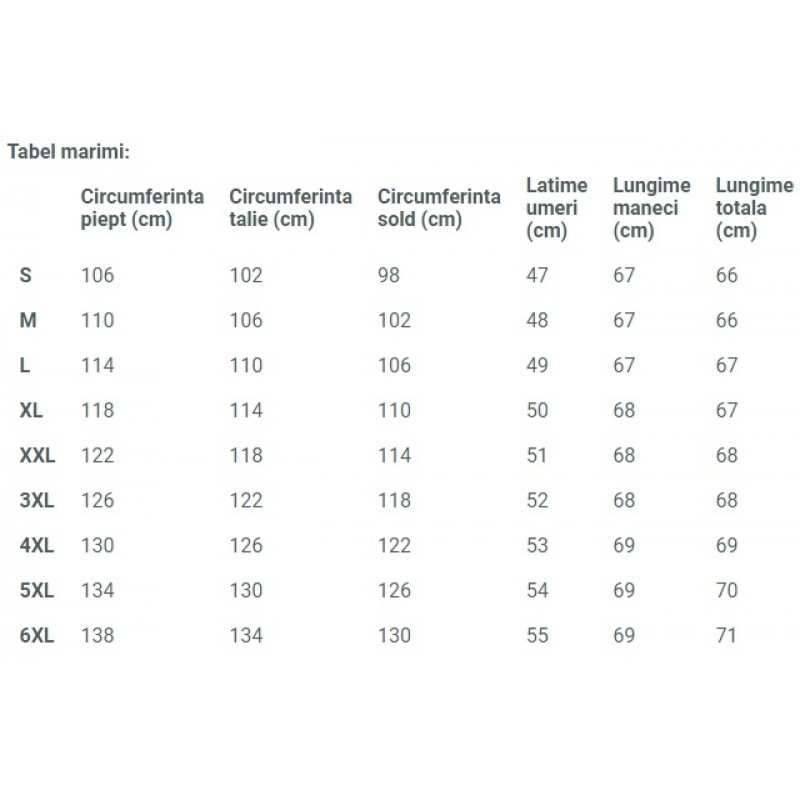 Tabel marimi:

| | Circumferinta piept (cm) | Circumferinta talie (cm) | Circumferinta sold (cm) | Latime umeri (cm) | Lungime maneci (cm) | Lungime totala (cm) |
|---|---|---|---|---|---|---|
| S | 106 | 102 | 98 | 47 | 67 | 66 |
| M | 110 | 106 | 102 | 48 | 67 | 66 |
| L | 114 | 110 | 106 | 49 | 67 | 67 |
| XL | 118 | 114 | 110 | 50 | 68 | 67 |
| XXL | 122 | 118 | 114 | 51 | 68 | 68 |
| 3XL | 126 | 122 | 118 | 52 | 68 | 68 |
| 4XL | 130 | 126 | 122 | 53 | 69 | 69 |
| 5XL | 134 | 130 | 126 | 54 | 69 | 70 |
| 6XL | 138 | 134 | 130 | 55 | 69 | 71 |